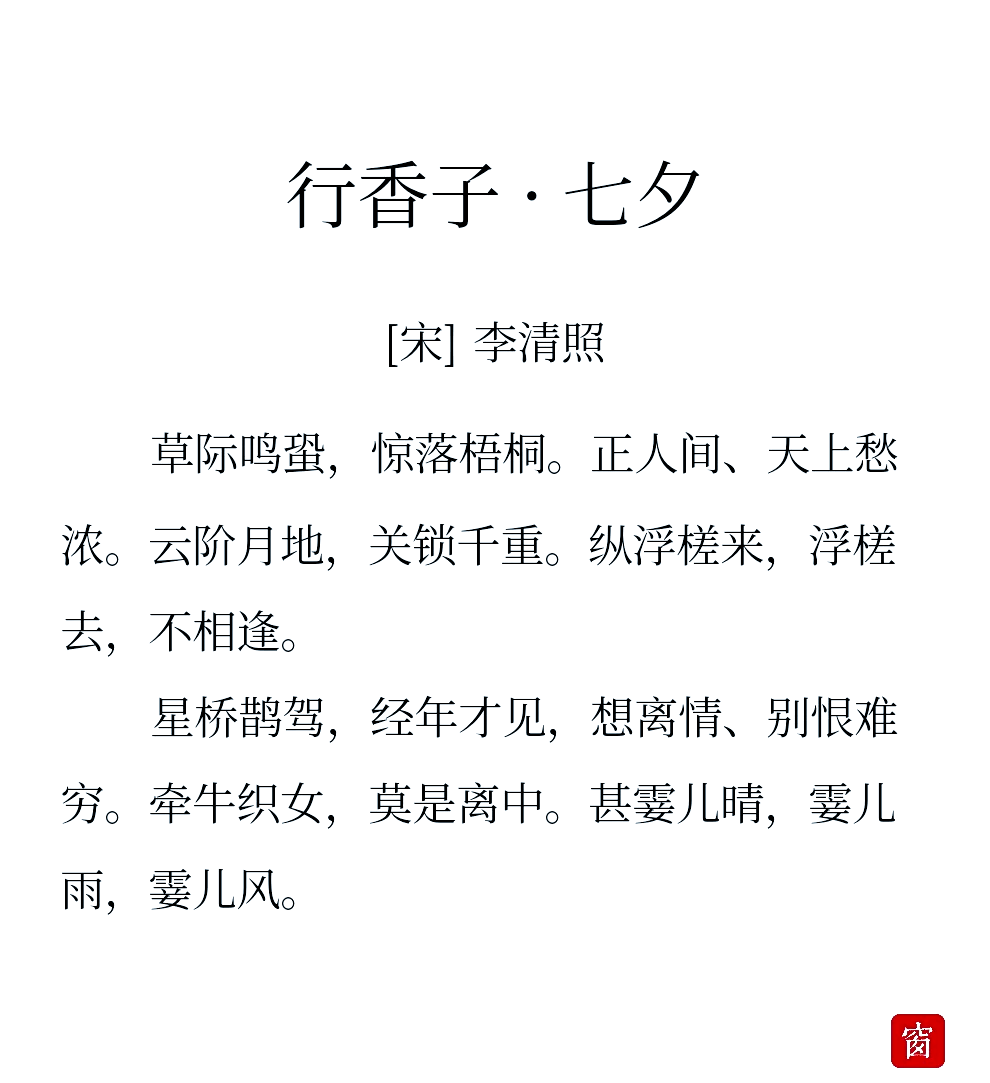 行香子 · 七夕

[宋] 李清照

草际鸣蛩，惊落梧桐。正人间、天上愁浓。云阶月地，关锁千重。纵浮槎来，浮槎去，不相逢。

星桥鹊驾，经年才见，想离情、别恨难穷。牵牛织女，莫是离中。甚霎儿晴，霎儿雨，霎儿风。

窗